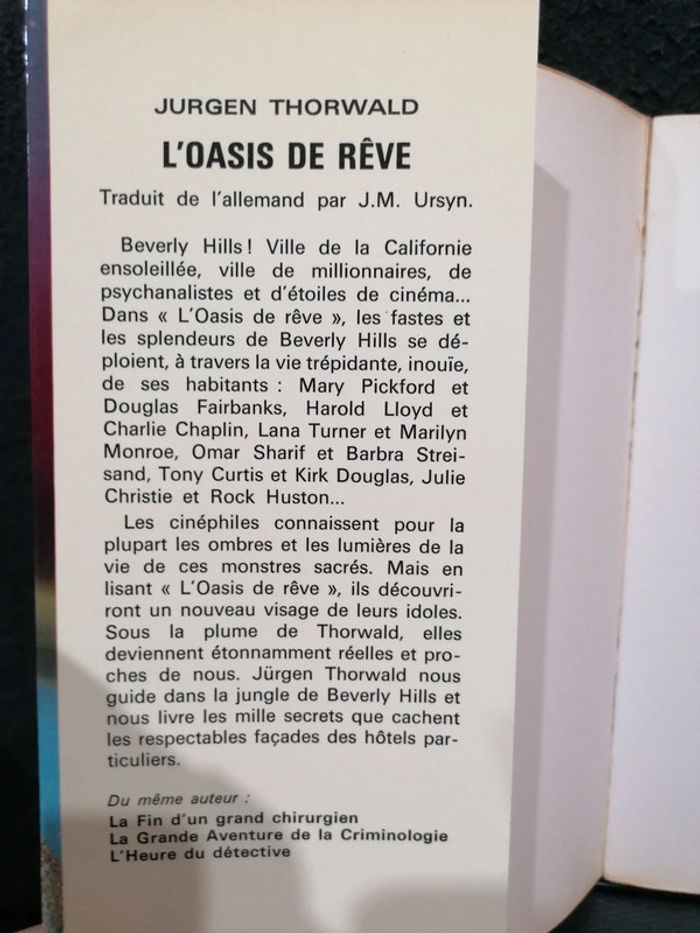 JURGEN THORWALD

L'OASIS DE RÊVE

Traduit de l'allemand par J.M. Ursyn.

Beverly Hills ! Ville de la Californie ensoleillée, ville de millionnaires, de psychanalistes et d'étoiles de cinéma... Dans « L'Oasis de rêve », les fastes et les splendeurs de Beverly Hills se déploient, à travers la vie trépidante, inouïe, de ses habitants : Mary Pickford et Douglas Fairbanks, Harold Lloyd et Charlie Chaplin, Lana Turner et Marilyn Monroe, Omar Sharif et Barbra Streisand, Tony Curtis et Kirk Douglas, Julie Christie et Rock Huston...

Les cinéphiles connaissent pour la plupart les ombres et les lumières de la vie de ces monstres sacrés. Mais en lisant « L'Oasis de rêve », ils découvriront un nouveau visage de leurs idoles. Sous la plume de Thorwald, elles deviennent étonnamment réelles et proches de nous. Jürgen Thorwald nous guide dans la jungle de Beverly Hills et nous livre les mille secrets que cachent les respectables façades des hôtels particuliers.

Du même auteur :
La Fin d'un grand chirurgien
La Grande Aventure de la Criminologie
L'Heure du détective